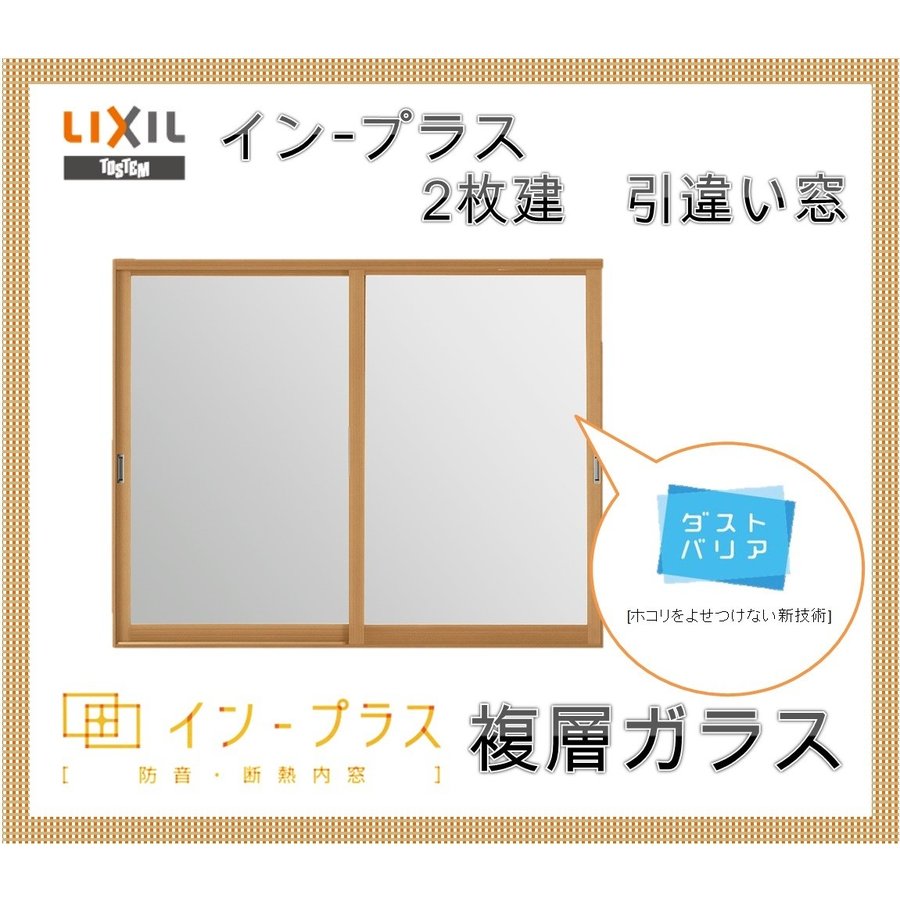 LIXIL
TOSTEM

イン-プラス
2枚建　引違い窓

ダスト
バリア

[ホコリをよせつけない新技術]

イン-プラス
[　防音・断熱内窓　]

複層ガラス